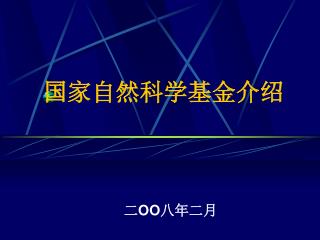 国家自然科学基金介绍

二OO八年二月